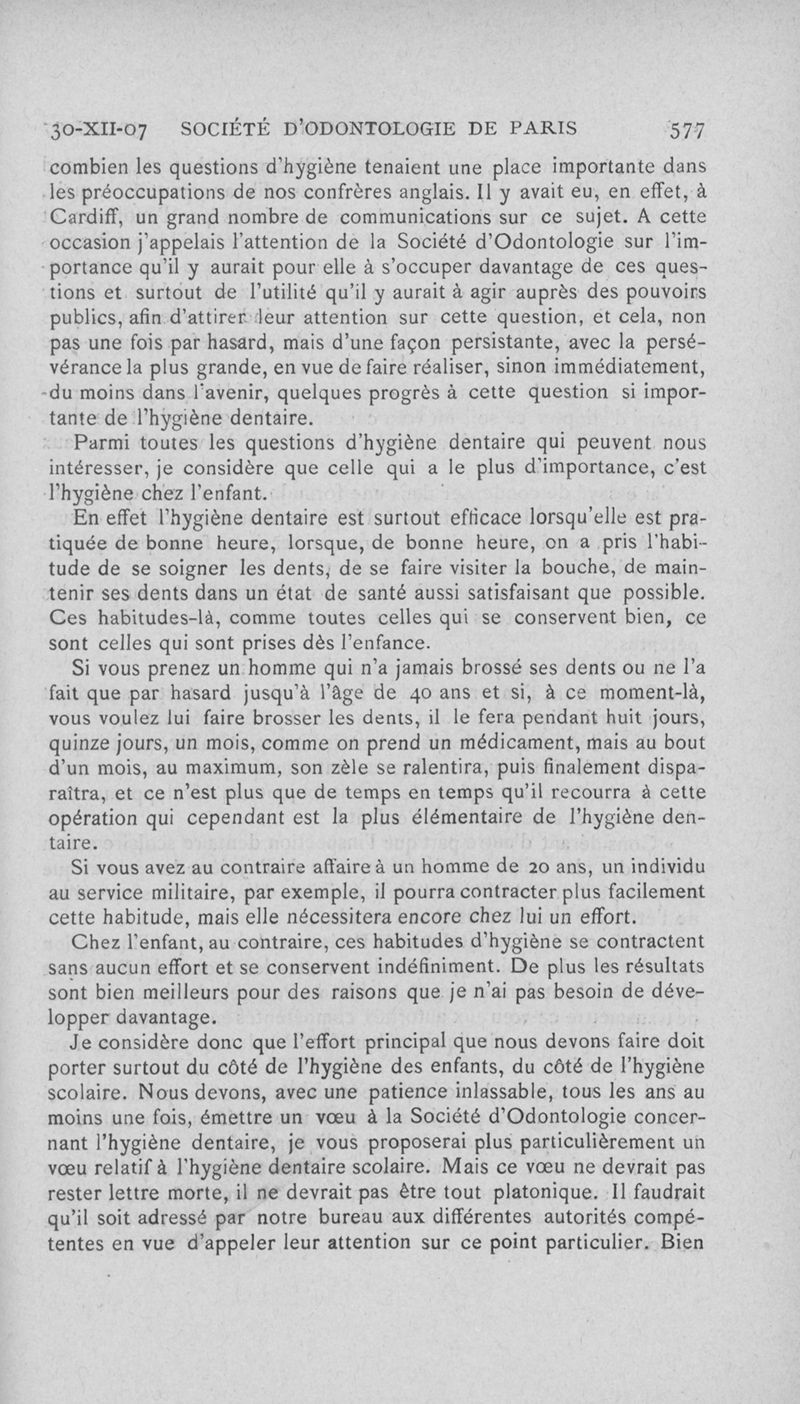 30-XII-07 SOCIÉTÉ D'ODONTOLOGIE DE PARIS 577

combien les questions d'hygiène tenaient une place importante dans les préoccupations de nos confrères anglais. Il y avait eu, en effet, à Cardiff, un grand nombre de communications sur ce sujet. A cette occasion j'appelais l'attention de la Société d'Odontologie sur l'importance qu'il y aurait pour elle à s'occuper davantage de ces questions et surtout de l'utilité qu'il y aurait à agir auprès des pouvoirs publics, afin d'attirer leur attention sur cette question, et cela, non pas une fois par hasard, mais d'une façon persistante, avec la persévérance la plus grande, en vue de faire réaliser, sinon immédiatement, du moins dans l'avenir, quelques progrès à cette question si importante de l'hygiène dentaire.

Parmi toutes les questions d'hygiène dentaire qui peuvent nous intéresser, je considère que celle qui a le plus d'importance, c'est l'hygiène chez l'enfant.

En effet l'hygiène dentaire est surtout efficace lorsqu'elle est pratiquée de bonne heure, lorsque, de bonne heure, on a pris l'habitude de se soigner les dents, de se faire visiter la bouche, de maintenir ses dents dans un état de santé aussi satisfaisant que possible. Ces habitudes-là, comme toutes celles qui se conservent bien, ce sont celles qui sont prises dès l'enfance.

Si vous prenez un homme qui n'a jamais brossé ses dents ou ne l'a fait que par hasard jusqu'à l'âge de 40 ans et si, à ce moment-là, vous voulez lui faire brosser les dents, il le fera pendant huit jours, quinze jours, un mois, comme on prend un médicament, mais au bout d'un mois, au maximum, son zèle se ralentira, puis finalement disparaîtra, et ce n'est plus que de temps en temps qu'il recourra à cette opération qui cependant est la plus élémentaire de l'hygiène dentaire.

Si vous avez au contraire affaire à un homme de 20 ans, un individu au service militaire, par exemple, il pourra contracter plus facilement cette habitude, mais elle nécessitera encore chez lui un effort.

Chez l'enfant, au contraire, ces habitudes d'hygiène se contractent sans aucun effort et se conservent indéfiniment. De plus les résultats sont bien meilleurs pour des raisons que je n'ai pas besoin de développer davantage.

Je considère donc que l'effort principal que nous devons faire doit porter surtout du côté de l'hygiène des enfants, du côté de l'hygiène scolaire. Nous devons, avec une patience inlassable, tous les ans au moins une fois, émettre un vœu à la Société d'Odontologie concernant l'hygiène dentaire, je vous proposerai plus particulièrement un vœu relatif à l'hygiène dentaire scolaire. Mais ce vœu ne devrait pas rester lettre morte, il ne devrait pas être tout platonique. Il faudrait qu'il soit adressé par notre bureau aux différentes autorités compétentes en vue d'appeler leur attention sur ce point particulier. Bien